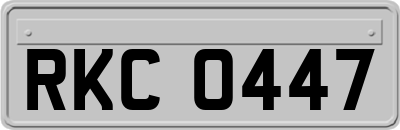 RKC 0447